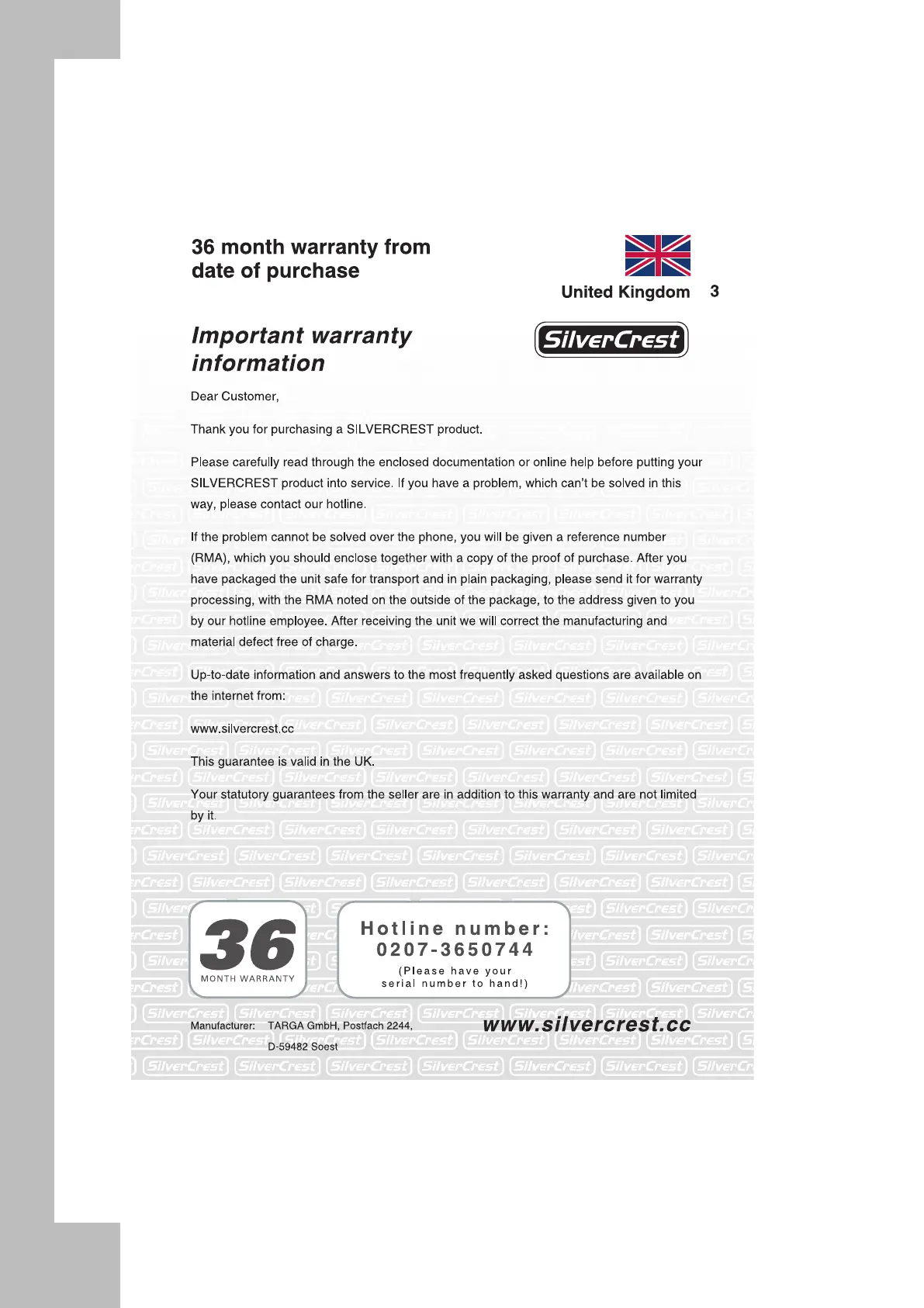 36 month warranty from date of purchase

United Kingdom 3

Important warranty information

SilverCrest

Dear Customer,

Thank you for purchasing a SILVERCREST product.

Please carefully read through the enclosed documentation or online help before putting your SILVERCREST product into service. If you have a problem, which can't be solved in this way, please contact our hotline.

If the problem cannot be solved over the phone, you will be given a reference number (RMA), which you should enclose together with a copy of the proof of purchase. After you have packaged the unit safe for transport and in plain packaging, please send it for warranty processing, with the RMA noted on the outside of the package, to the address given to you by our hotline employee. After receiving the unit we will correct the manufacturing and material defect free of charge.

Up-to-date information and answers to the most frequently asked questions are available on the internet from:

www.silvercrest.cc

This guarantee is valid in the UK.

Your statutory guarantees from the seller are in addition to this warranty and are not limited by it.

36
MONTH WARRANTY

Hotline number:
0207-3650744
(Please have your serial number to hand!)

Manufacturer: TARGA GmbH, Postfach 2244, D-59482 Soest

www.silvercrest.cc